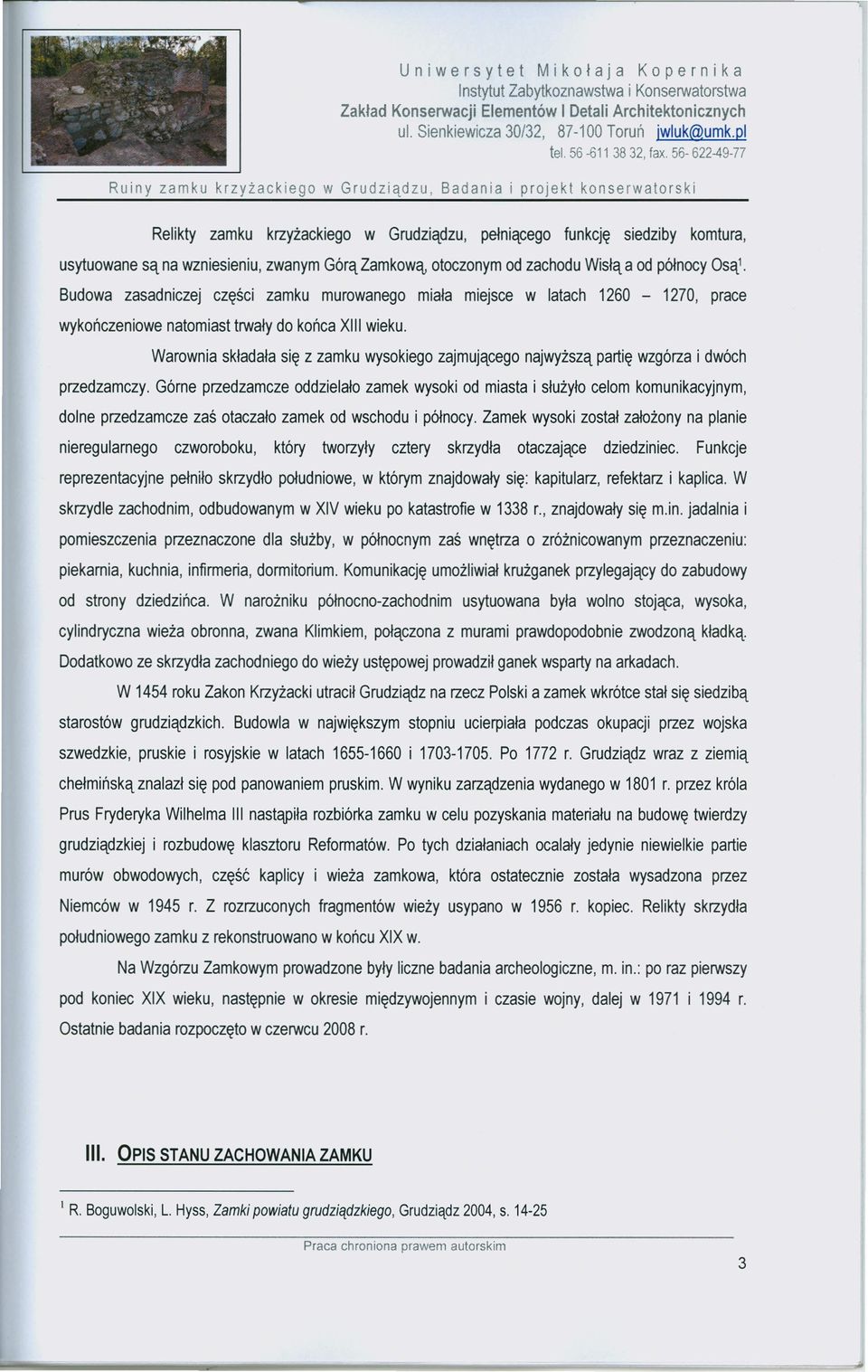 Uniwersytet Mikołaja Kopernika
Instytut Zabytkoznawstwa i Konserwatorstwa
Zakład Konserwacji Elementów I Detali Architektonicznych
ul. Sienkiewicza 30/32, 87-100 Toruń jwluk@umk.pl
tel. 56 -611 38 32, fax. 56- 622-49-77

Ruiny zamku krzyżackiego w Grudziądzu, Badania i projekt konserwatorski

Relikty zamku krzyżackiego w Grudziądzu, pełniącego funkcję siedziby komtura, usytuowane są na wzniesieniu, zwanym Górą Zamkową, otoczonym od zachodu Wisłą a od północy Osą$^1$. Budowa zasadniczej części zamku murowanego miała miejsce w latach 1260 – 1270, prace wykończeniowe natomiast trwały do końca XIII wieku.

Warownia składała się z zamku wysokiego zajmującego najwyższą partię wzgórza i dwóch przedzamczy. Górne przedzamcze oddzielało zamek wysoki od miasta i służyło celom komunikacyjnym, dolne przedzamcze zaś otaczało zamek od wschodu i północy. Zamek wysoki został założony na planie nieregularnego czworoboku, który tworzyły cztery skrzydła otaczające dziedziniec. Funkcje reprezentacyjne pełniło skrzydło południowe, w którym znajdowały się: kapitularz, refektarz i kaplica. W skrzydle zachodnim, odbudowanym w XIV wieku po katastrofie w 1338 r., znajdowały się m.in. jadalnia i pomieszczenia przeznaczone dla służby, w północnym zaś wnętrza o zróżnicowanym przeznaczeniu: piekarnia, kuchnia, infirmeria, dormitorium. Komunikację umożliwiał krużganek przylegający do zabudowy od strony dziedzińca. W narożniku północno-zachodnim usytuowana była wolno stojąca, wysoka, cylindryczna wieża obronna, zwana Klimkiem, połączona z murami prawdopodobnie zwodzoną kładką. Dodatkowo ze skrzydła zachodniego do wieży ustępowej prowadził ganek wsparty na arkadach.

W 1454 roku Zakon Krzyżacki utracił Grudziądz na rzecz Polski a zamek wkrótce stał się siedzibą starostów grudziądzkich. Budowla w największym stopniu ucierpiała podczas okupacji przez wojska szwedzkie, pruskie i rosyjskie w latach 1655-1660 i 1703-1705. Po 1772 r. Grudziądz wraz z ziemią chełmińską znalazł się pod panowaniem pruskim. W wyniku zarządzenia wydanego w 1801 r. przez króla Prus Fryderyka Wilhelma III nastąpiła rozbiórka zamku w celu pozyskania materiału na budowę twierdzy grudziądzkiej i rozbudowę klasztoru Reformatów. Po tych działaniach ocalały jedynie niewielkie partie murów obwodowych, część kaplicy i wieża zamkowa, która ostatecznie została wysadzona przez Niemców w 1945 r. Z rozrzuconych fragmentów wieży usypano w 1956 r. kopiec. Relikty skrzydła południowego zamku z rekonstruowano w końcu XIX w.

Na Wzgórzu Zamkowym prowadzone były liczne badania archeologiczne, m. in.: po raz pierwszy pod koniec XIX wieku, następnie w okresie międzywojennym i czasie wojny, dalej w 1971 i 1994 r. Ostatnie badania rozpoczęto w czerwcu 2008 r.

III. OPIS STANU ZACHOWANIA ZAMKU

$^1$ R. Boguwolski, L. Hyss, Zamki powiatu grudziądzkiego, Grudziądz 2004, s. 14-25

Praca chroniona prawem autorskim

3